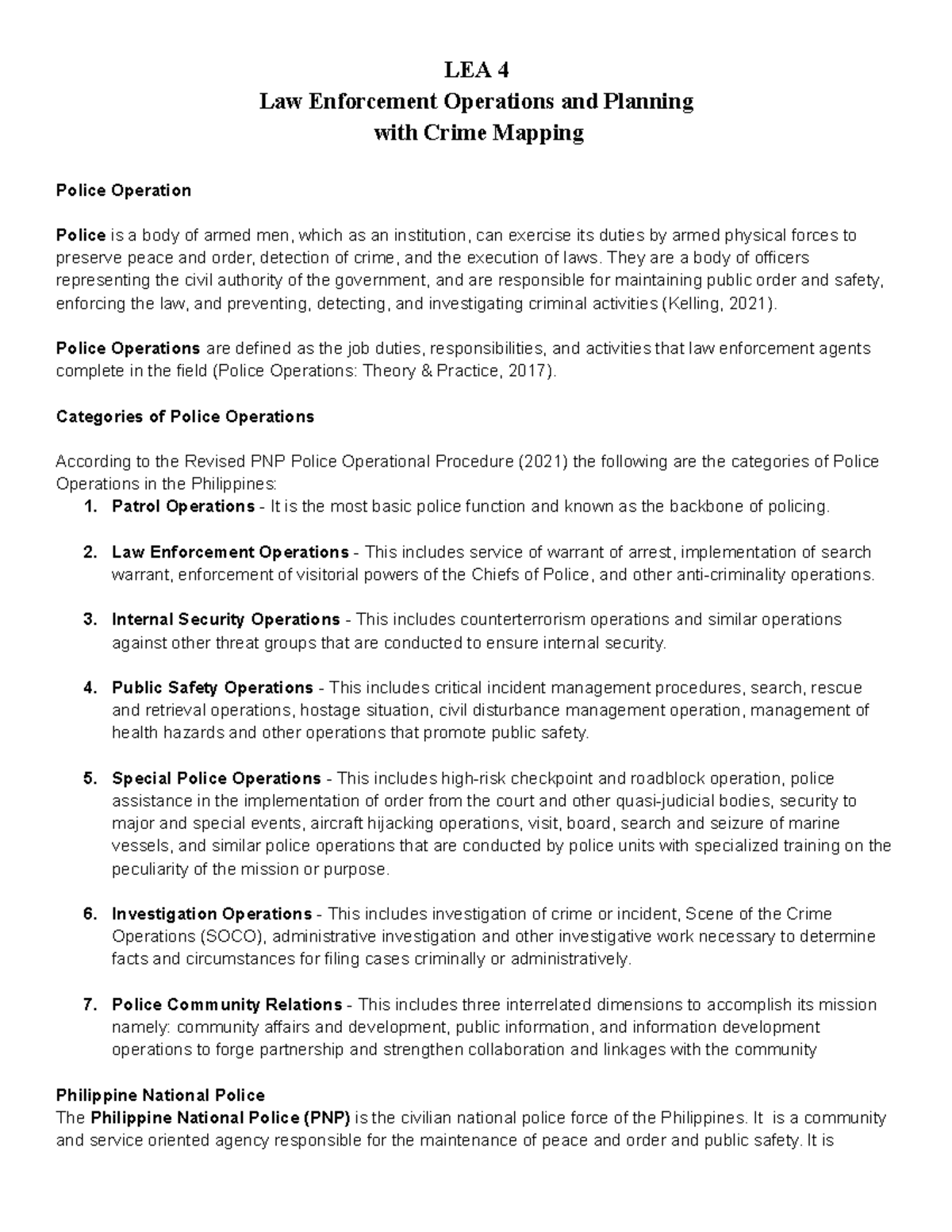 LEA 4
Law Enforcement Operations and Planning
with Crime Mapping

Police Operation

Police is a body of armed men, which as an institution, can exercise its duties by armed physical forces to preserve peace and order, detection of crime, and the execution of laws. They are a body of officers representing the civil authority of the government, and are responsible for maintaining public order and safety, enforcing the law, and preventing, detecting, and investigating criminal activities (Kelling, 2021).

Police Operations are defined as the job duties, responsibilities, and activities that law enforcement agents complete in the field (Police Operations: Theory & Practice, 2017).

Categories of Police Operations

According to the Revised PNP Police Operational Procedure (2021) the following are the categories of Police Operations in the Philippines:
1. Patrol Operations - It is the most basic police function and known as the backbone of policing.

2. Law Enforcement Operations - This includes service of warrant of arrest, implementation of search warrant, enforcement of visitorial powers of the Chiefs of Police, and other anti-criminality operations.

3. Internal Security Operations - This includes counterterrorism operations and similar operations against other threat groups that are conducted to ensure internal security.

4. Public Safety Operations - This includes critical incident management procedures, search, rescue and retrieval operations, hostage situation, civil disturbance management operation, management of health hazards and other operations that promote public safety.

5. Special Police Operations - This includes high-risk checkpoint and roadblock operation, police assistance in the implementation of order from the court and other quasi-judicial bodies, security to major and special events, aircraft hijacking operations, visit, board, search and seizure of marine vessels, and similar police operations that are conducted by police units with specialized training on the peculiarity of the mission or purpose.

6. Investigation Operations - This includes investigation of crime or incident, Scene of the Crime Operations (SOCO), administrative investigation and other investigative work necessary to determine facts and circumstances for filing cases criminally or administratively.

7. Police Community Relations - This includes three interrelated dimensions to accomplish its mission namely: community affairs and development, public information, and information development operations to forge partnership and strengthen collaboration and linkages with the community

Philippine National Police
The Philippine National Police (PNP) is the civilian national police force of the Philippines. It is a community and service oriented agency responsible for the maintenance of peace and order and public safety. It is